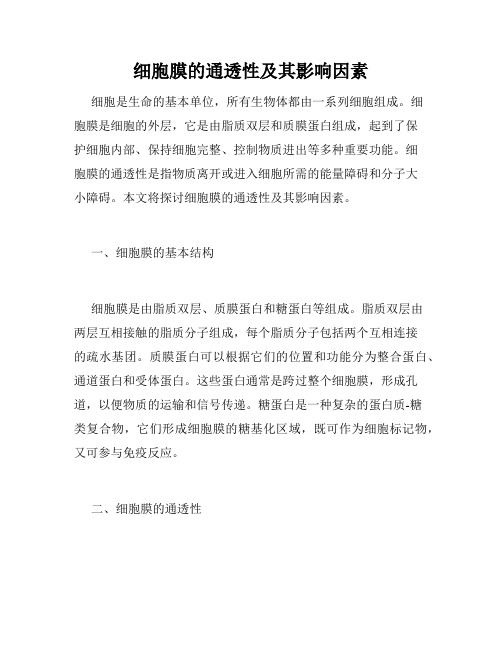 细胞膜的通透性及其影响因素

细胞是生命的基本单位，所有生物体都由一系列细胞组成。细胞膜是细胞的外层，它是由脂质双层和质膜蛋白组成，起到了保护细胞内部、保持细胞完整、控制物质进出等多种重要功能。细胞膜的通透性是指物质离开或进入细胞所需的能量障碍和分子大小障碍。本文将探讨细胞膜的通透性及其影响因素。

一、细胞膜的基本结构

细胞膜是由脂质双层、质膜蛋白和糖蛋白等组成。脂质双层由两层互相接触的脂质分子组成，每个脂质分子包括两个互相连接的疏水基团。质膜蛋白可以根据它们的位置和功能分为整合蛋白、通道蛋白和受体蛋白。这些蛋白通常是跨过整个细胞膜，形成孔道，以便物质的运输和信号传递。糖蛋白是一种复杂的蛋白质-糖类复合物，它们形成细胞膜的糖基化区域，既可作为细胞标记物，又可参与免疫反应。

二、细胞膜的通透性